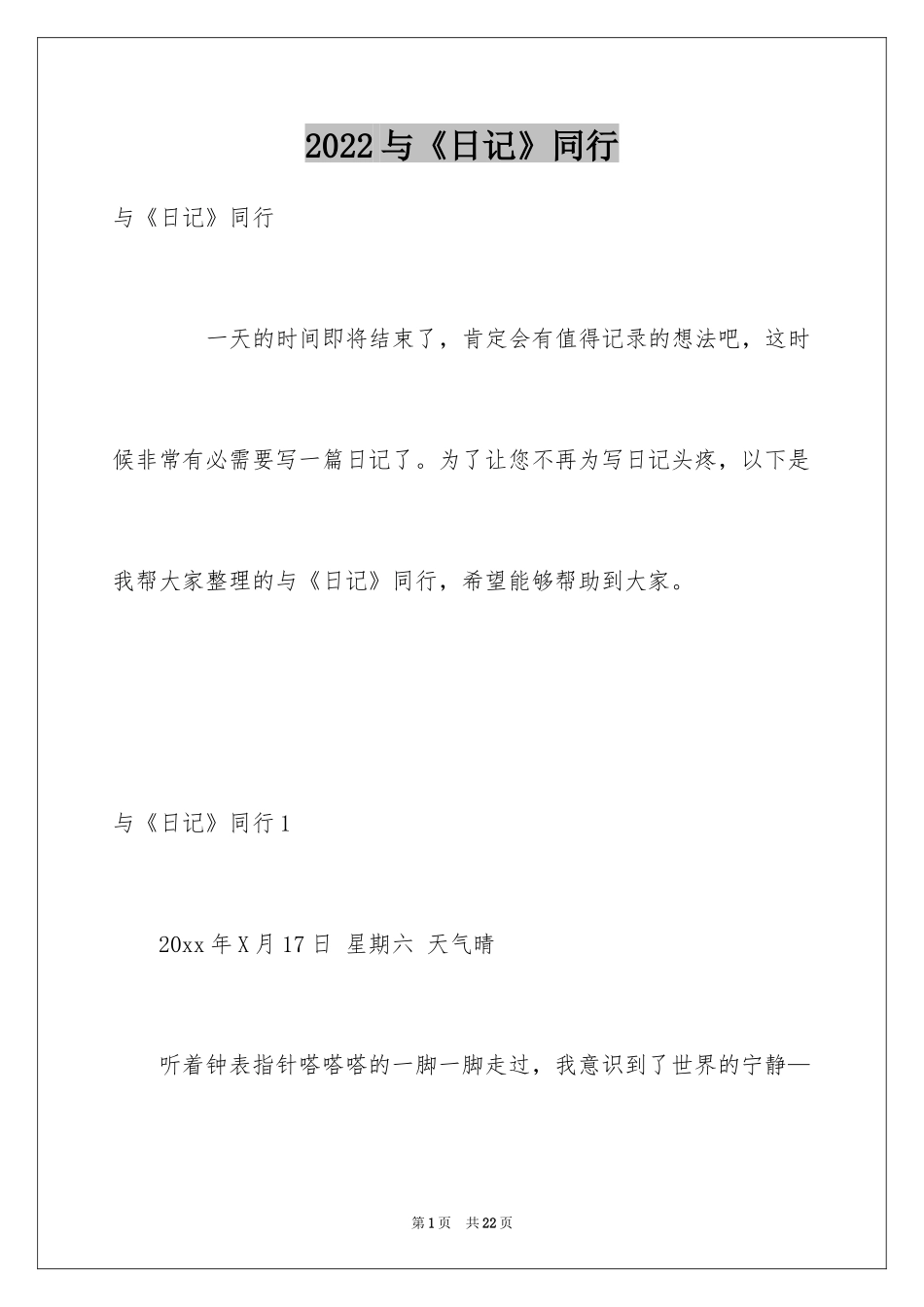 2022与《日记》同行

与《日记》同行

一天的时间即将结束了，肯定会有值得记录的想法吧，这时候非常有必需要写一篇日记了。为了让您不再为写日记头疼，以下是我帮大家整理的与《日记》同行，希望能够帮助到大家。

与《日记》同行1

20xx年X月17日 星期六 天气晴

听着钟表指针嗒嗒嗒的一脚一脚走过，我意识到了世界的宁静—

第1页 共22页